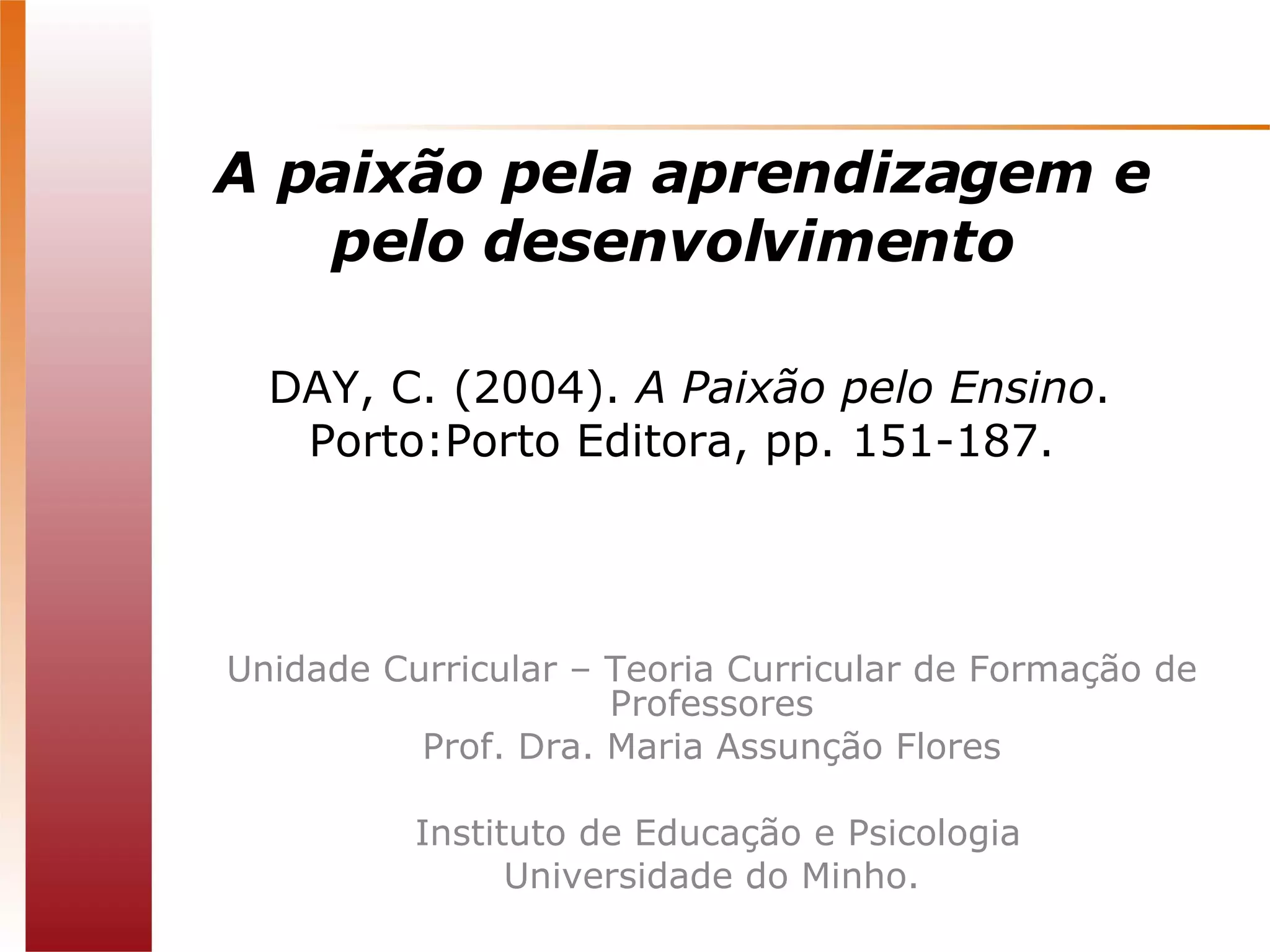 A paixão pela aprendizagem e pelo desenvolvimento

DAY, C. (2004). A Paixão pelo Ensino. Porto:Porto Editora, pp. 151-187.

Unidade Curricular – Teoria Curricular de Formação de Professores
Prof. Dra. Maria Assunção Flores

Instituto de Educação e Psicologia
Universidade do Minho.